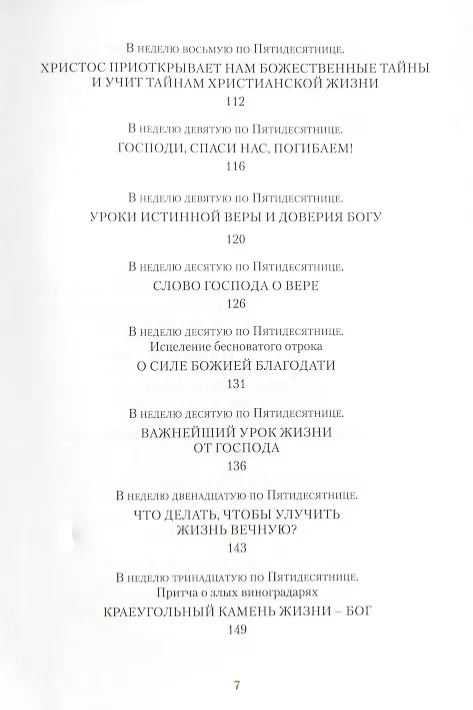 В неделю восьмую по Пятидесятнице.

ХРИСТОС ПРИОТКРЫВАЕТ НАМ БОЖЕСТВЕННЫЕ ТАЙНЫ И УЧИТ ТАЙНАМ ХРИСТИАНСКОЙ ЖИЗНИ

112

В неделю девятую по Пятидесятнице.

ГОСПОДИ, СПАСИ НАС, ПОГИБАЕМ!

116

В неделю девятую по Пятидесятнице.

УРОКИ ИСТИННОЙ ВЕРЫ И ДОВЕРИЯ БОГУ

120

В неделю десятую по Пятидесятнице.

СЛОВО ГОСПОДА О ВЕРЕ

126

В неделю десятую по Пятидесятнице.
Исцеление бесноватого отрока

О СИЛЕ БОЖИЕЙ БЛАГОДАТИ

131

В неделю десятую по Пятидесятнице.

ВАЖНЕЙШИЙ УРОК ЖИЗНИ ОТ ГОСПОДА

136

В неделю двенадцатую по Пятидесятнице.

ЧТО ДЕЛАТЬ, ЧТОБЫ УЛУЧИТЬ ЖИЗНЬ ВЕЧНУЮ?

143

В неделю тринадцатую по Пятидесятнице.
Притча о злых виноградарях

КРАЕУГОЛЬНЫЙ КАМЕНЬ ЖИЗНИ – БОГ

149

7